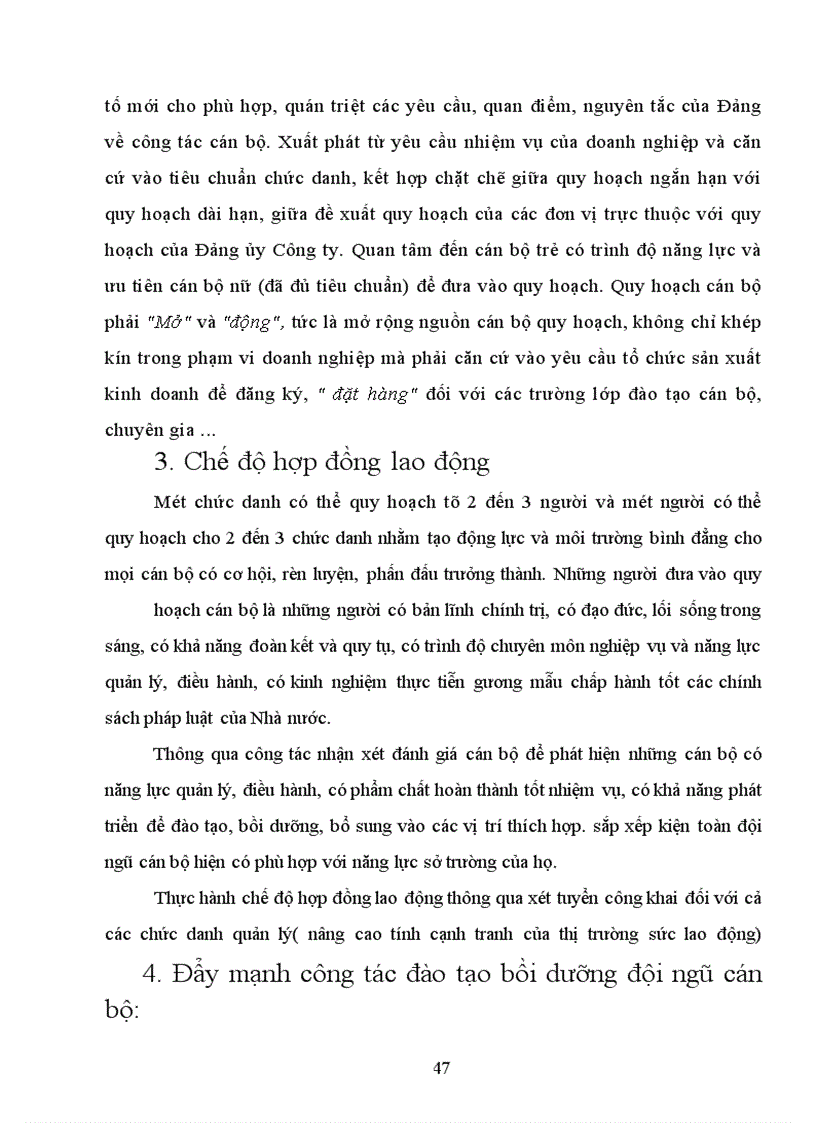 tố mới cho phù hợp, quán triệt các yêu cầu, quan điểm, nguyên tắc của Đảng về công tác cán bộ. Xuất phát từ yêu cầu nhiệm vụ của doanh nghiệp và căn cứ vào tiêu chuẩn chức danh, kết hợp chặt chẽ giữa quy hoạch ngắn hạn với quy hoạch dài hạn, giữa đề xuất quy hoạch của các đơn vị trực thuộc với quy hoạch của Đảng ủy Công ty. Quan tâm đến cán bộ trẻ có trình độ năng lực và ưu tiên cán bộ nữ (đã đủ tiêu chuẩn) để đưa vào quy hoạch. Quy hoạch cán bộ phải "Mở" và "động", tức là mở rộng nguồn cán bộ quy hoạch, không chỉ khép kín trong phạm vi doanh nghiệp mà phải căn cứ vào yêu cầu tổ chức sản xuất kinh doanh để đăng ký, " đặt hàng" đối với các trường lớp đào tạo cán bộ, chuyên gia …

3. Chế độ hợp đồng lao động

Mét chức danh có thể quy hoạch tõ 2 đến 3 người và mét người có thể quy hoạch cho 2 đến 3 chức danh nhằm tạo động lực và môi trường bình đẳng cho mọi cán bộ có cơ hội, rèn luyện, phấn đấu trưởng thành. Những người đưa vào quy

hoạch cán bộ là những người có bản lĩnh chính trị, có đạo đức, lối sống trong sáng, có khả năng đoàn kết và quy tụ, có trình độ chuyên môn nghiệp vụ và năng lực quản lý, điều hành, có kinh nghiệm thực tiễn gương mẫu chấp hành tốt các chính sách pháp luật của Nhà nước.

Thông qua công tác nhận xét đánh giá cán bộ để phát hiện những cán bộ có năng lực quản lý, điều hành, có phẩm chất hoàn thành tốt nhiệm vụ, có khả năng phát triển để đào tạo, bồi dưỡng, bổ sung vào các vị trí thích hợp. sắp xếp kiện toàn đội ngũ cán bộ hiện có phù hợp với năng lực sở trường của họ.

Thực hành chế độ hợp đồng lao động thông qua xét tuyển công khai đối với cả các chức danh quản lý( nâng cao tính cạnh tranh của thị trường sức lao động)

4. Đẩy mạnh công tác đào tạo bồi dưỡng đội ngũ cán bộ:

47